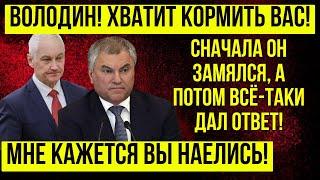 ВОЛОДИН! ХВАТИТ КОРМИТЬ ВАС!

СНАЧАЛА ОН ЗАМЯЛСЯ, А ПОТОМ ВСЁ-ТАКИ ДАЛ ОТВЕТ!

МНЕ КАЖЕТСЯ ВЫ НАЕЛИСЬ!